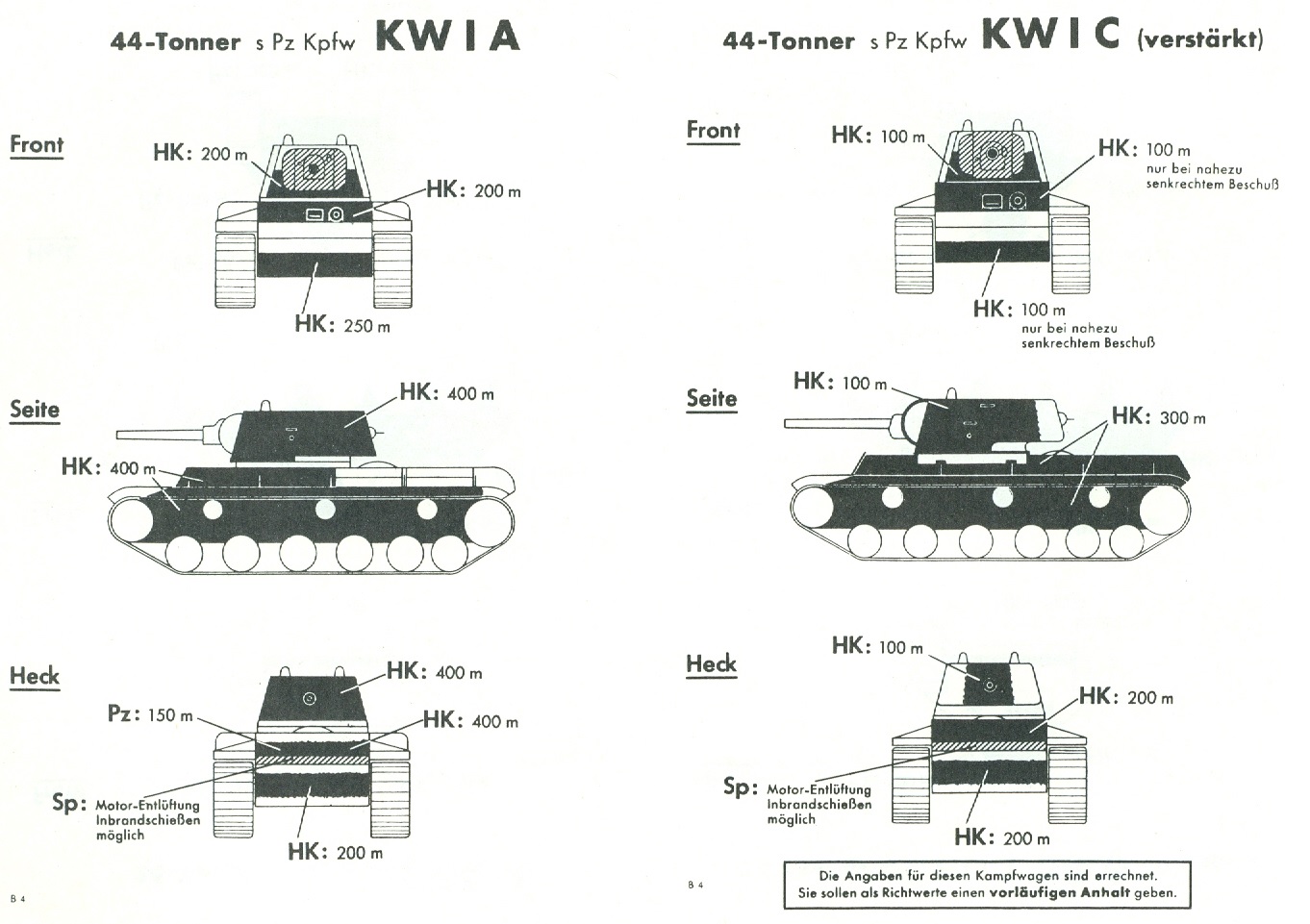 44-Tonner s Pz Kpfw KW I A

Front

HK: 200 m

HK: 200 m

HK: 250 m

Seite

HK: 400 m

HK: 400 m

Heck

HK: 400 m

Pz: 150 m

HK: 400 m

Sp: Motor-Entlüftung Inbrandschießen möglich

HK: 200 m

B 4

44-Tonner s Pz Kpfw KW I C (verstärkt)

Front

HK: 100 m

HK: 100 m nur bei nahezu senkrechtem Beschuß

HK: 100 m nur bei nahezu senkrechtem Beschuß

Seite

HK: 100 m

HK: 300 m

Heck

HK: 100 m

HK: 200 m

Sp: Motor-Entlüftung Inbrandschießen möglich

HK: 200 m

B 4

Die Angaben für diesen Kampfwagen sind errechnet. Sie sollen als Richtwerte einen vorläufigen Anhalt geben.